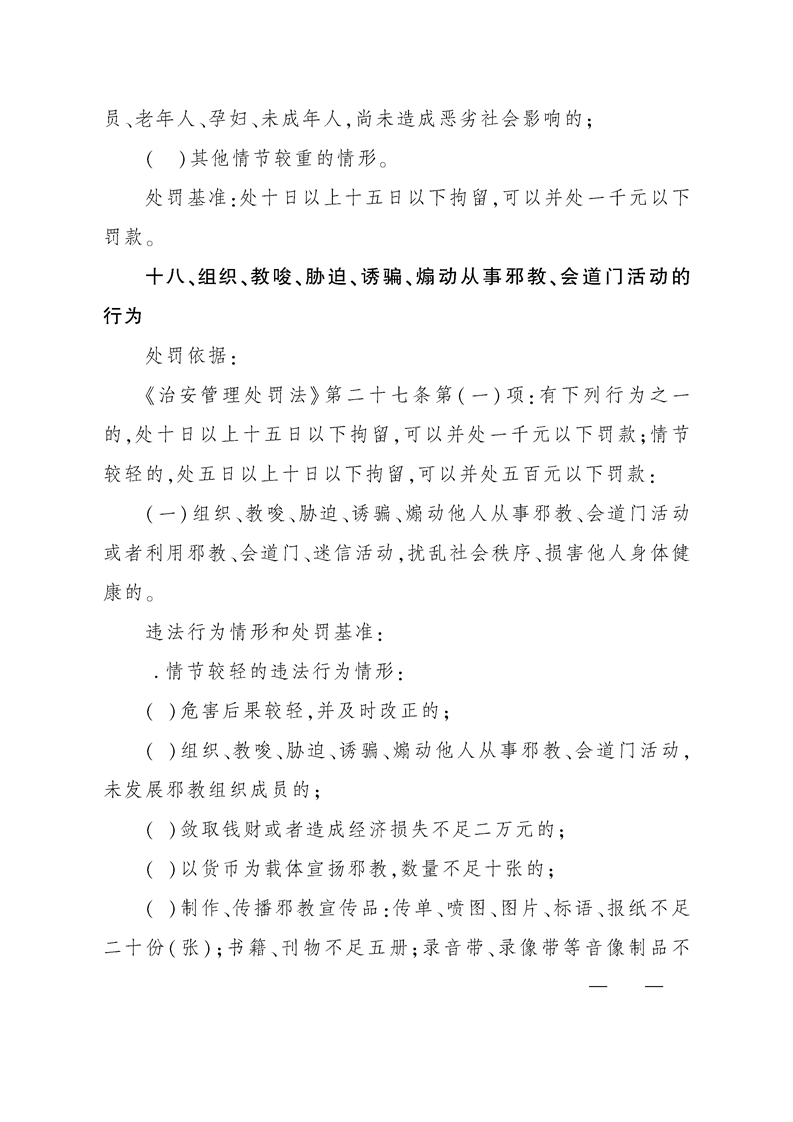 员、老年人、孕妇、未成年人,尚未造成恶劣社会影响的;

(　)其他情节较重的情形。

处罚基准:处十日以上十五日以下拘留,可以并处一千元以下罚款。

十八、组织、教唆、胁迫、诱骗、煽动从事邪教、会道门活动的行为

处罚依据:

《治安管理处罚法》第二十七条第(一)项:有下列行为之一的,处十日以上十五日以下拘留,可以并处一千元以下罚款;情节较轻的,处五日以上十日以下拘留,可以并处五百元以下罚款:

(一)组织、教唆、胁迫、诱骗、煽动他人从事邪教、会道门活动或者利用邪教、会道门、迷信活动,扰乱社会秩序、损害他人身体健康的。

违法行为情形和处罚基准:

.情节较轻的违法行为情形:

(　)危害后果较轻,并及时改正的;

(　)组织、教唆、胁迫、诱骗、煽动他人从事邪教、会道门活动,未发展邪教组织成员的;

(　)敛取钱财或者造成经济损失不足二万元的;

(　)以货币为载体宣扬邪教,数量不足十张的;

(　)制作、传播邪教宣传品:传单、喷图、图片、标语、报纸不足二十份(张);书籍、刊物不足五册;录音带、录像带等音像制品不

—　—